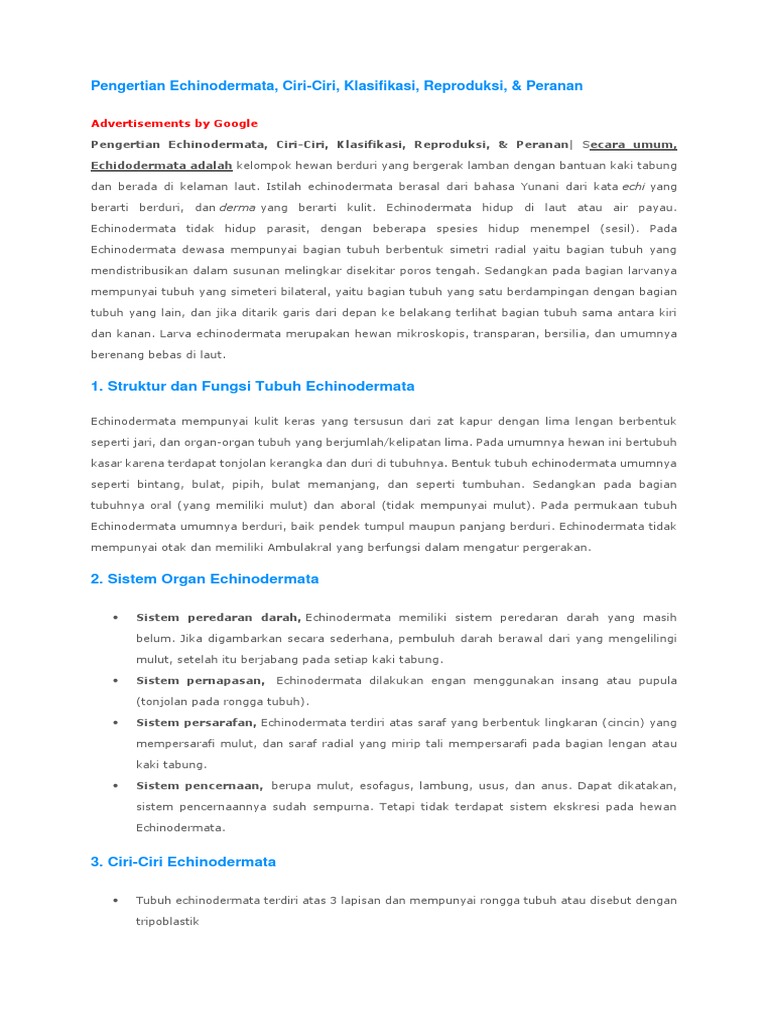 Pengertian Echinodermata, Ciri-Ciri, Klasifikasi, Reproduksi, & Peranan

Advertisements by Google

Pengertian Echinodermata, Ciri-Ciri, Klasifikasi, Reproduksi, & Peranan| Secara umum, Echidodermata adalah kelompok hewan berduri yang bergerak lamban dengan bantuan kaki tabung dan berada di kelaman laut. Istilah echinodermata berasal dari bahasa Yunani dari kata echi yang berarti berduri, dan derma yang berarti kulit. Echinodermata hidup di laut atau air payau. Echinodermata tidak hidup parasit, dengan beberapa spesies hidup menempel (sesil). Pada Echinodermata dewasa mempunyai bagian tubuh berbentuk simetri radial yaitu bagian tubuh yang mendistribusikan dalam susunan melingkar disekitar poros tengah. Sedangkan pada bagian larvanya mempunyai tubuh yang simeteri bilateral, yaitu bagian tubuh yang satu berdampingan dengan bagian tubuh yang lain, dan jika ditarik garis dari depan ke belakang terlihat bagian tubuh sama antara kiri dan kanan. Larva echinodermata merupakan hewan mikroskopis, transparan, bersilia, dan umumnya berenang bebas di laut.

1. Struktur dan Fungsi Tubuh Echinodermata

Echinodermata mempunyai kulit keras yang tersusun dari zat kapur dengan lima lengan berbentuk seperti jari, dan organ-organ tubuh yang berjumlah/kelipatan lima. Pada umumnya hewan ini bertubuh kasar karena terdapat tonjolan kerangka dan duri di tubuhnya. Bentuk tubuh echinodermata umumnya seperti bintang, bulat, pipih, bulat memanjang, dan seperti tumbuhan. Sedangkan pada bagian tubuhnya oral (yang memiliki mulut) dan aboral (tidak mempunyai mulut). Pada permukaan tubuh Echinodermata umumnya berduri, baik pendek tumpul maupun panjang berduri. Echinodermata tidak mempunyai otak dan memiliki Ambulakral yang berfungsi dalam mengatur pergerakan.

2. Sistem Organ Echinodermata

• Sistem peredaran darah, Echinodermata memiliki sistem peredaran darah yang masih belum. Jika digambarkan secara sederhana, pembuluh darah berawal dari yang mengelilingi mulut, setelah itu berjabang pada setiap kaki tabung.
• Sistem pernapasan, Echinodermata dilakukan engan menggunakan insang atau pupula (tonjolan pada rongga tubuh).
• Sistem persarafan, Echinodermata terdiri atas saraf yang berbentuk lingkaran (cincin) yang mempersarafi mulut, dan saraf radial yang mirip tali mempersarafi pada bagian lengan atau kaki tabung.
• Sistem pencernaan, berupa mulut, esofagus, lambung, usus, dan anus. Dapat dikatakan, sistem pencernaannya sudah sempurna. Tetapi tidak terdapat sistem ekskresi pada hewan Echinodermata.

3. Ciri-Ciri Echinodermata

• Tubuh echinodermata terdiri atas 3 lapisan dan mempunyai rongga tubuh atau disebut dengan tripoblastik